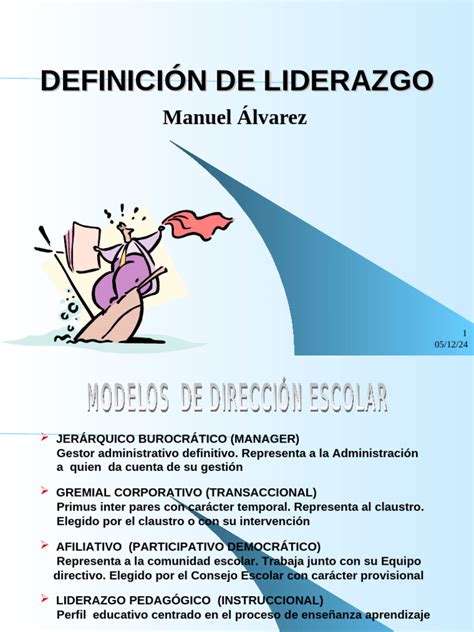 DEFINICIÓN DE LIDERAZGO

Manuel Álvarez

1
05/12/24

MODELOS DE DIRECCIÓN ESCOLAR

➢ JERÁRQUICO BUROCRÁTICO (MANAGER)
Gestor administrativo definitivo. Representa a la Administración a quien da cuenta de su gestión

➢ GREMIAL CORPORATIVO (TRANSACCIONAL)
Primus inter pares con carácter temporal. Representa al claustro. Elegido por el claustro o con su intervención

➢ AFILIATIVO (PARTICIPATIVO DEMOCRÁTICO)
Representa a la comunidad escolar. Trabaja junto con su Equipo directivo. Elegido por el Consejo Escolar con carácter provisional

➢ LIDERAZGO PEDAGÓGICO (INSTRUCCIONAL)
Perfil educativo centrado en el proceso de enseñanza aprendizaje